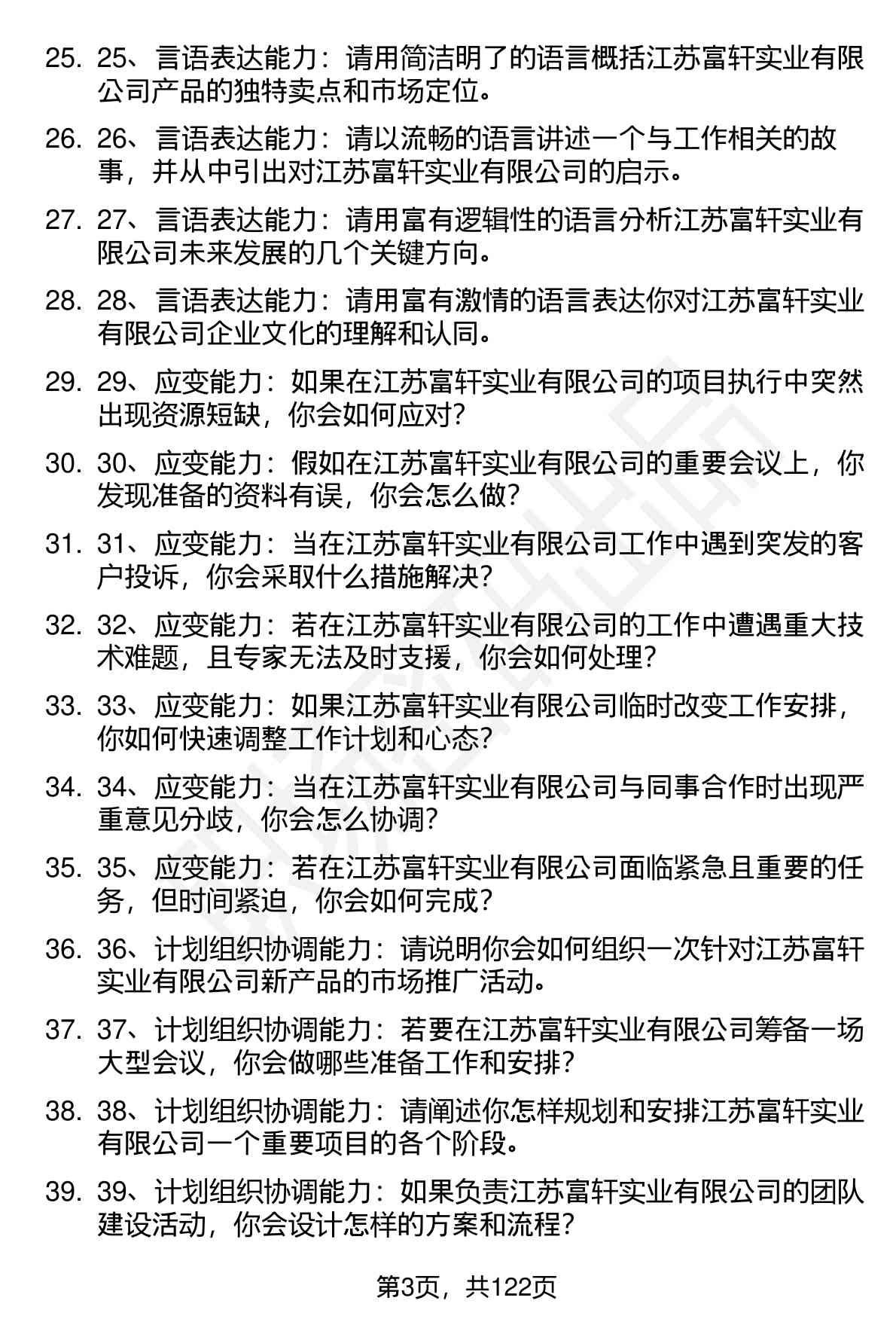 25. 25、言语表达能力：请用简洁明了的语言概括江苏富轩实业有限公司产品的独特卖点和市场定位。

26. 26、言语表达能力：请以流畅的语言讲述一个与工作相关的故事，并从中引出对江苏富轩实业有限公司的启示。

27. 27、言语表达能力：请用富有逻辑性的语言分析江苏富轩实业有限公司未来发展的几个关键方向。

28. 28、言语表达能力：请用富有激情的语言表达你对江苏富轩实业有限公司企业文化的理解和认同。

29. 29、应变能力：如果在江苏富轩实业有限公司的项目执行中突然出现资源短缺，你会如何应对?

30. 30、应变能力：假如在江苏富轩实业有限公司的重要会议上，你发现准备的资料有误，你会怎么做?

31. 31、应变能力：当在江苏富轩实业有限公司工作中遇到突发的客户投诉，你会采取什么措施解决?

32. 32、应变能力：若在江苏富轩实业有限公司的工作中遭遇重大技术难题，且专家无法及时支援，你会如何处理?

33. 33、应变能力：如果江苏富轩实业有限公司临时改变工作安排，你如何快速调整工作计划和心态?

34. 34、应变能力：当在江苏富轩实业有限公司与同事合作时出现严重意见分歧，你会怎么协调?

35. 35、应变能力：若在江苏富轩实业有限公司面临紧急且重要的任务，但时间紧迫，你会如何完成?

36. 36、计划组织协调能力：请说明你会如何组织一次针对江苏富轩实业有限公司新产品的市场推广活动。

37. 37、计划组织协调能力：若要在江苏富轩实业有限公司筹备一场大型会议，你会做哪些准备工作和安排?

38. 38、计划组织协调能力：请阐述你怎样规划和安排江苏富轩实业有限公司一个重要项目的各个阶段。

39. 39、计划组织协调能力：如果负责江苏富轩实业有限公司的团队建设活动，你会设计怎样的方案和流程?

第3页，共122页